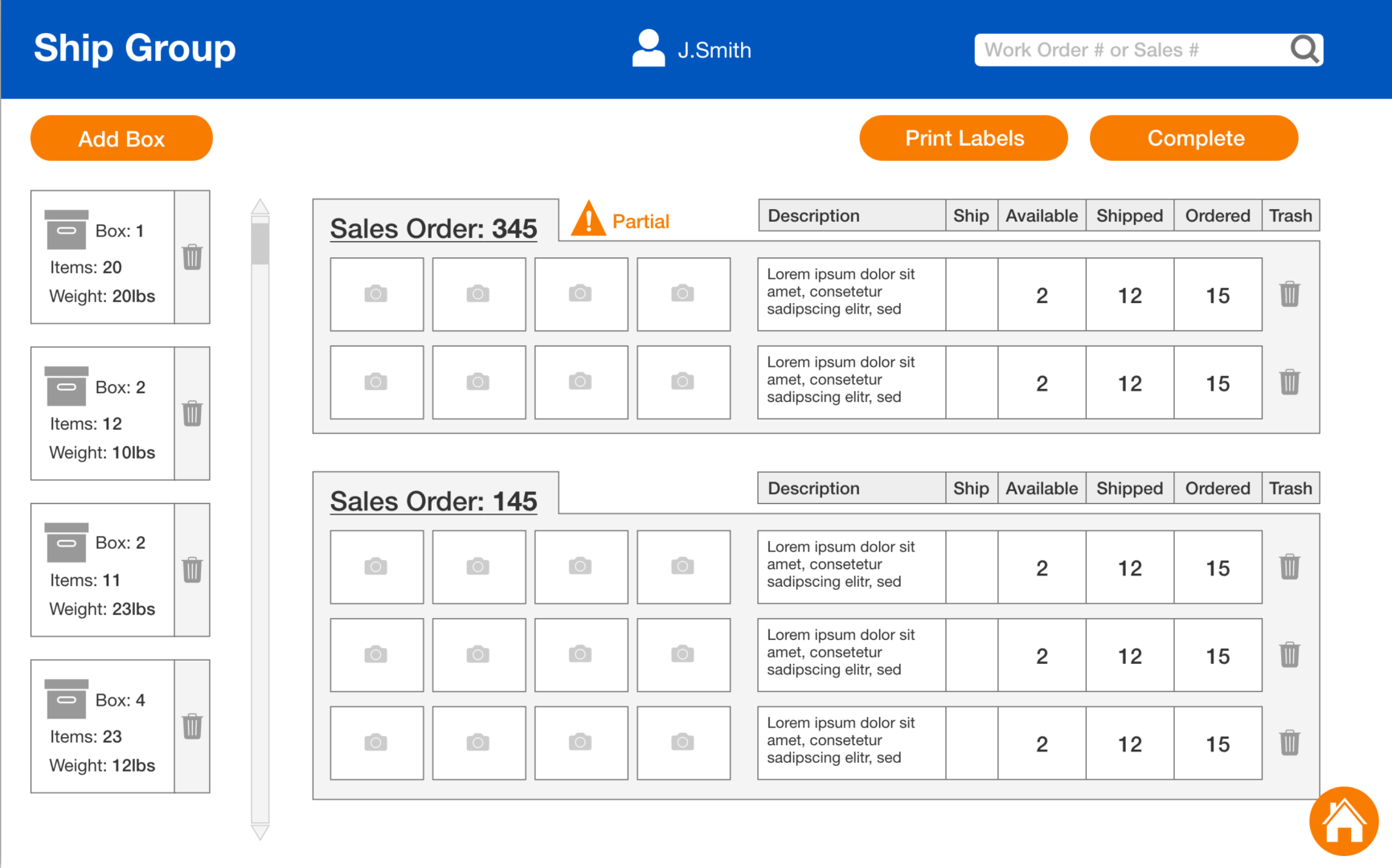 Ship Group

J.Smith

Work Order # or Sales #

Add Box

Print Labels

Complete

Box: 1
Items: 20
Weight: 20lbs

Box: 2
Items: 12
Weight: 10lbs

Box: 2
Items: 11
Weight: 23lbs

Box: 4
Items: 23
Weight: 12lbs

Sales Order: 345

Partial

| Description | Ship | Available | Shipped | Ordered | Trash |
|---|---|---|---|---|---|
| Lorem ipsum dolor sit amet, consetetur sadipscing elitr, sed | | 2 | 12 | 15 | |
| Lorem ipsum dolor sit amet, consetetur sadipscing elitr, sed | | 2 | 12 | 15 | |

Sales Order: 145

| Description | Ship | Available | Shipped | Ordered | Trash |
|---|---|---|---|---|---|
| Lorem ipsum dolor sit amet, consetetur sadipscing elitr, sed | | 2 | 12 | 15 | |
| Lorem ipsum dolor sit amet, consetetur sadipscing elitr, sed | | 2 | 12 | 15 | |
| Lorem ipsum dolor sit amet, consetetur sadipscing elitr, sed | | 2 | 12 | 15 | |